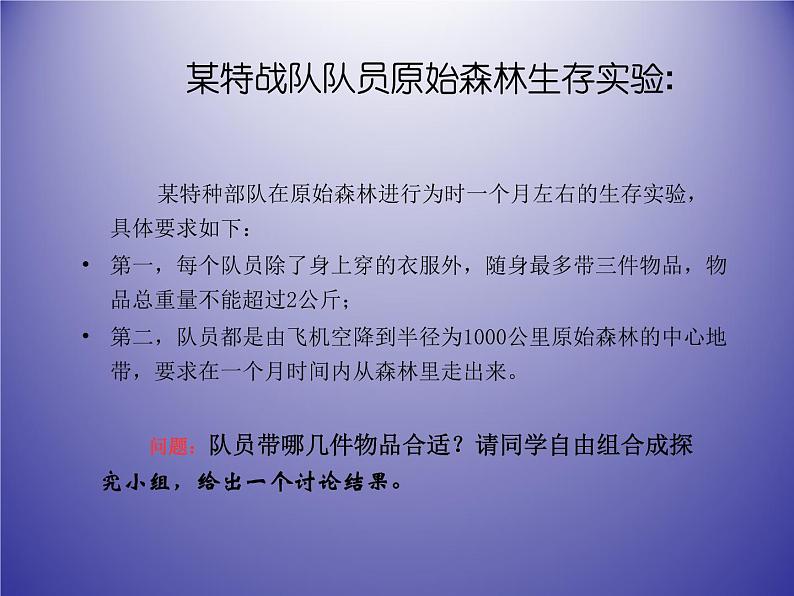 某特战队队员原始森林生存实验:

某特种部队在原始森林进行为时一个月左右的生存实验，具体要求如下：

• 第一，每个队员除了身上穿的衣服外，随身最多带三件物品，物品总重量不能超过2公斤；

• 第二，队员都是由飞机空降到半径为1000公里原始森林的中心地带，要求在一个月时间内从森林里走出来。

问题：队员带哪几件物品合适？请同学自由组合成探究小组，给出一个讨论结果。